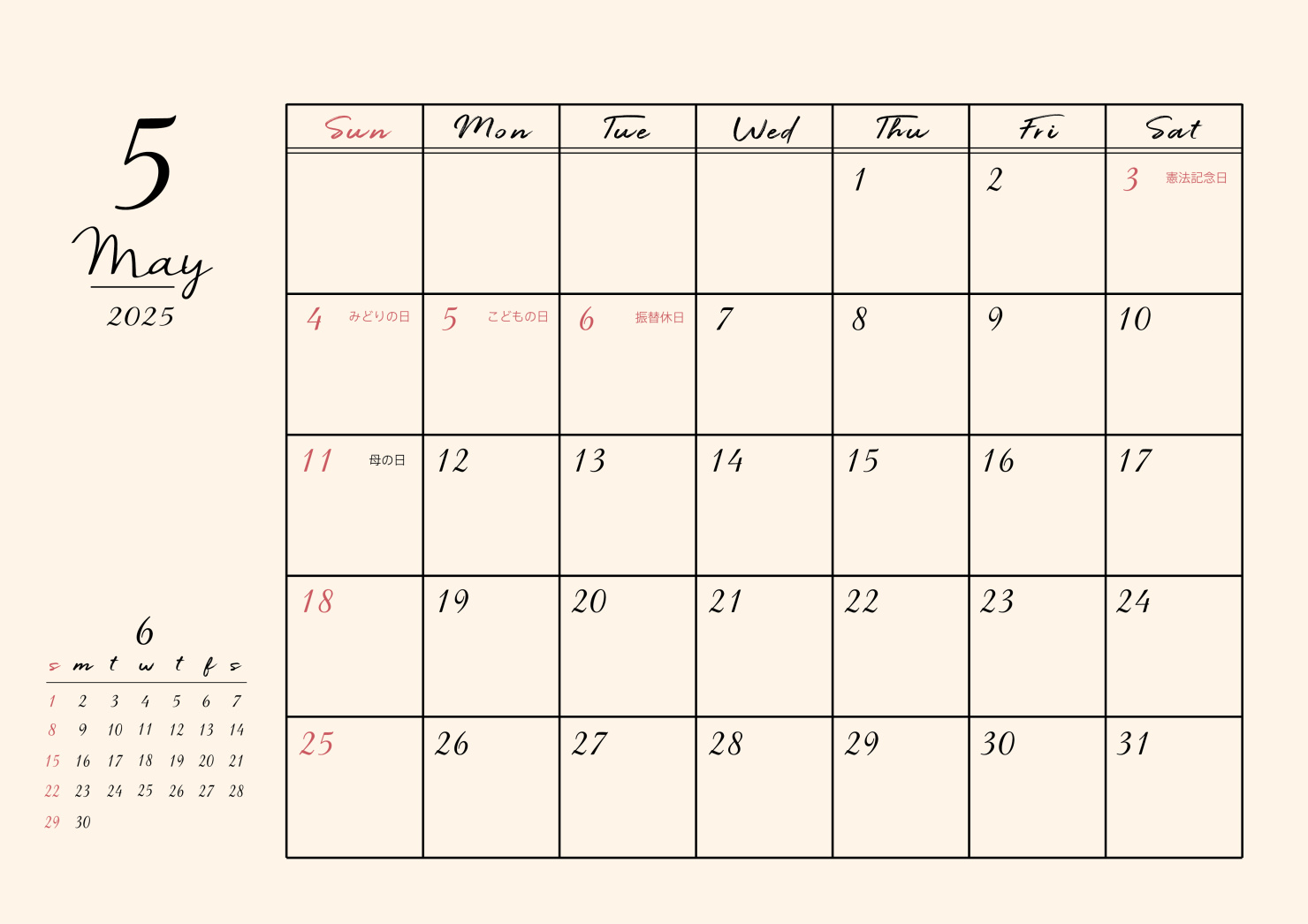 5
May
2025

| Sun | Mon | Tue | Wed | Thu | Fri | Sat |
|---|---|---|---|---|---|---|
| | | | | 1 | 2 | 3 憲法記念日 |
| 4 みどりの日 | 5 こどもの日 | 6 振替休日 | 7 | 8 | 9 | 10 |
| 11 母の日 | 12 | 13 | 14 | 15 | 16 | 17 |
| 18 | 19 | 20 | 21 | 22 | 23 | 24 |
| 25 | 26 | 27 | 28 | 29 | 30 | 31 |

6

| s | m | t | w | t | f | s |
|---|---|---|---|---|---|---|
| 1 | 2 | 3 | 4 | 5 | 6 | 7 |
| 8 | 9 | 10 | 11 | 12 | 13 | 14 |
| 15 | 16 | 17 | 18 | 19 | 20 | 21 |
| 22 | 23 | 24 | 25 | 26 | 27 | 28 |
| 29 | 30 | | | | | |